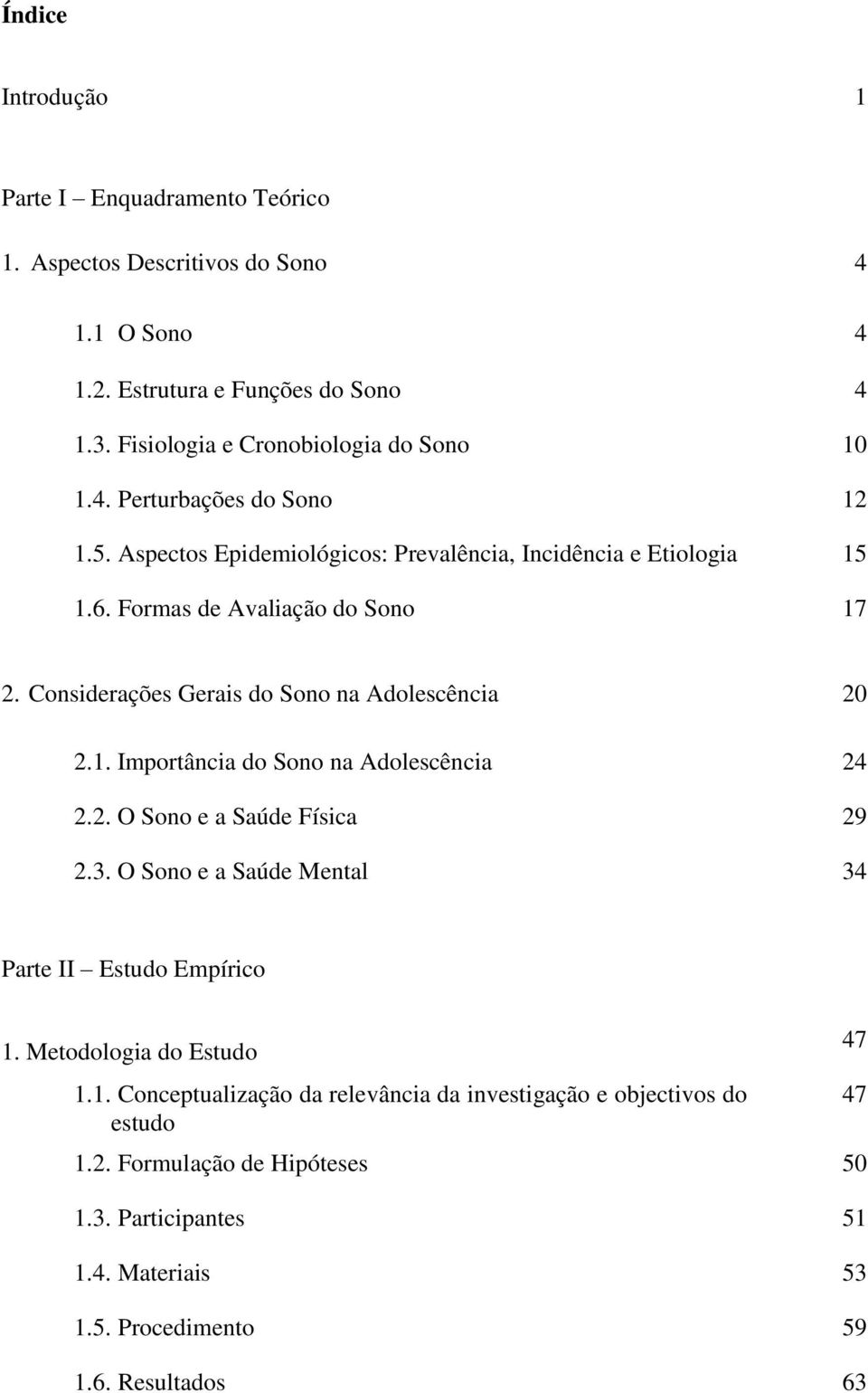 Índice

Introdução 1

Parte I – Enquadramento Teórico

1. Aspectos Descritivos do Sono 4

1.1 O Sono 4

1.2. Estrutura e Funções do Sono 4

1.3. Fisiologia e Cronobiologia do Sono 10

1.4. Perturbações do Sono 12

1.5. Aspectos Epidemiológicos: Prevalência, Incidência e Etiologia 15

1.6. Formas de Avaliação do Sono 17

2. Considerações Gerais do Sono na Adolescência 20

2.1. Importância do Sono na Adolescência 24

2.2. O Sono e a Saúde Física 29

2.3. O Sono e a Saúde Mental 34

Parte II – Estudo Empírico

1. Metodologia do Estudo 47

1.1. Conceptualização da relevância da investigação e objectivos do estudo 47

1.2. Formulação de Hipóteses 50

1.3. Participantes 51

1.4. Materiais 53

1.5. Procedimento 59

1.6. Resultados 63